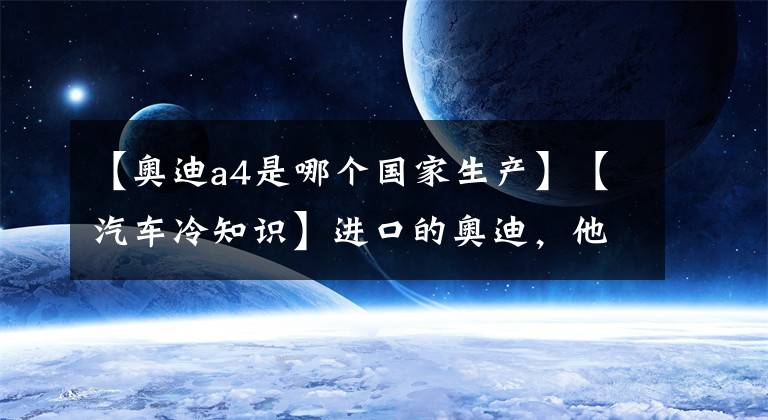 【奥迪a4是哪个国家生产】【汽车冷知识】进口的奥迪，他